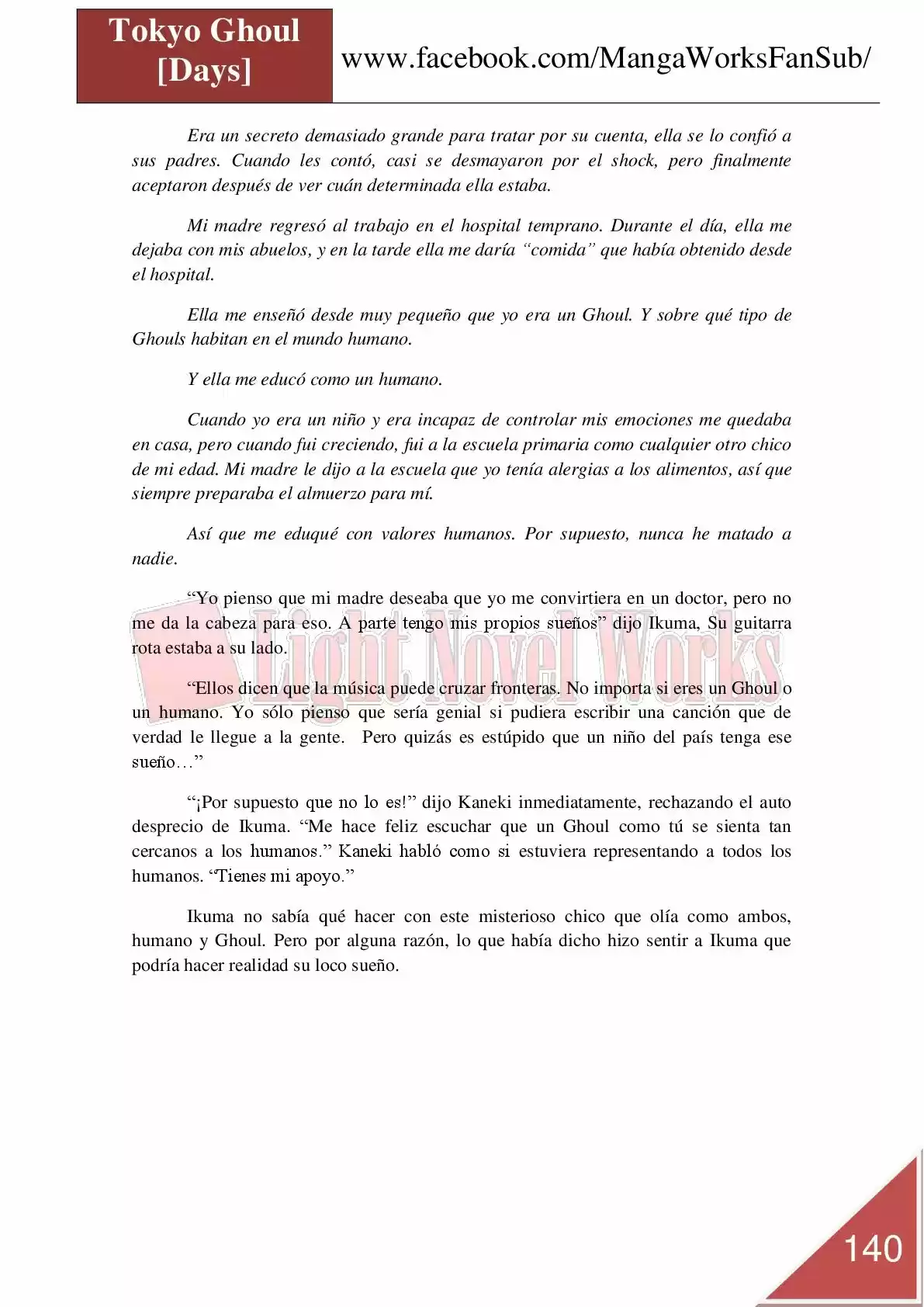 Tokyo Ghoul
[Days]

www.facebook.com/MangaWorksFanSub/

Era un secreto demasiado grande para tratar por su cuenta, ella se lo confió a sus padres. Cuando les contó, casi se desmayaron por el shock, pero finalmente aceptaron después de ver cuán determinada ella estaba.

Mi madre regresó al trabajo en el hospital temprano. Durante el día, ella me dejaba con mis abuelos, y en la tarde ella me daría "comida" que había obtenido desde el hospital.

Ella me enseñó desde muy pequeño que yo era un Ghoul. Y sobre qué tipo de Ghouls habitan en el mundo humano.

Y ella me educó como un humano.

Cuando yo era un niño y era incapaz de controlar mis emociones me quedaba en casa, pero cuando fui creciendo, fui a la escuela primaria como cualquier otro chico de mi edad. Mi madre le dijo a la escuela que yo tenía alergias a los alimentos, así que siempre preparaba el almuerzo para mí.

Así que me eduqué con valores humanos. Por supuesto, nunca he matado a nadie.

"Yo pienso que mi madre deseaba que yo me convirtiera en un doctor, pero no me da la cabeza para eso. A parte tengo mis propios sueños" dijo Ikuma, Su guitarra rota estaba a su lado.

"Ellos dicen que la música puede cruzar fronteras. No importa si eres un Ghoul o un humano. Yo sólo pienso que sería genial si pudiera escribir una canción que de verdad le llegue a la gente. Pero quizás es estúpido que un niño del país tenga ese sueño…"

"¡Por supuesto que no lo es!" dijo Kaneki inmediatamente, rechazando el auto desprecio de Ikuma. "Me hace feliz escuchar que un Ghoul como tú se sienta tan cercanos a los humanos." Kaneki habló como si estuviera representando a todos los humanos. "Tienes mi apoyo."

Ikuma no sabía qué hacer con este misterioso chico que olía como ambos, humano y Ghoul. Pero por alguna razón, lo que había dicho hizo sentir a Ikuma que podría hacer realidad su loco sueño.

140

Light Novel Works